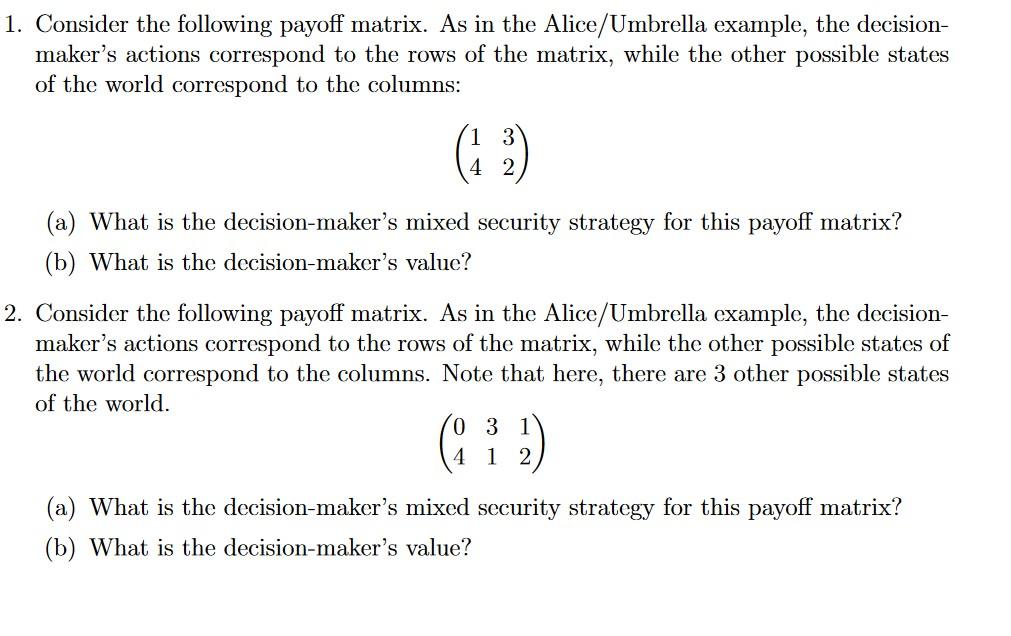 1. Consider the following payoff matrix. As in the Alice/Umbrella example, the decision-maker's actions correspond to the rows of the matrix, while the other possible states of the world correspond to the columns:

$\begin{pmatrix} 1 & 3 \\ 4 & 2 \end{pmatrix}$

(a) What is the decision-maker's mixed security strategy for this payoff matrix?

(b) What is the decision-maker's value?

2. Consider the following payoff matrix. As in the Alice/Umbrella example, the decision-maker's actions correspond to the rows of the matrix, while the other possible states of the world correspond to the columns. Note that here, there are 3 other possible states of the world.

$\begin{pmatrix} 0 & 3 & 1 \\ 4 & 1 & 2 \end{pmatrix}$

(a) What is the decision-maker's mixed security strategy for this payoff matrix?

(b) What is the decision-maker's value?